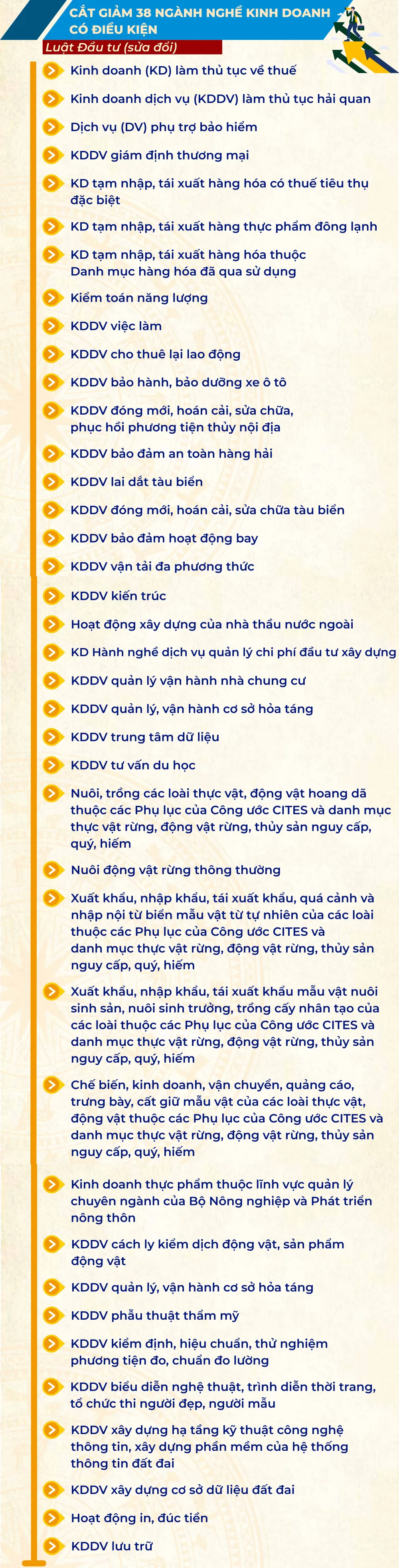 CẮT GIẢM 38 NGÀNH NGHỀ KINH DOANH CÓ ĐIỀU KIỆN

Luật Đầu tư (sửa đổi)

Kinh doanh (KD) làm thủ tục về thuế

Kinh doanh dịch vụ (KDDV) làm thủ tục hải quan

Dịch vụ (DV) phụ trợ bảo hiểm

KDDV giám định thương mại

KD tạm nhập, tái xuất hàng hóa có thuế tiêu thụ đặc biệt

KD tạm nhập, tái xuất hàng thực phẩm đông lạnh

KD tạm nhập, tái xuất hàng hóa thuộc Danh mục hàng hóa đã qua sử dụng

Kiểm toán năng lượng

KDDV việc làm

KDDV cho thuê lại lao động

KDDV bảo hành, bảo dưỡng xe ô tô

KDDV đóng mới, hoán cải, sửa chữa, phục hồi phương tiện thủy nội địa

KDDV bảo đảm an toàn hàng hải

KDDV lai dắt tàu biển

KDDV đóng mới, hoán cải, sửa chữa tàu biển

KDDV bảo đảm hoạt động bay

KDDV vận tải đa phương thức

KDDV kiến trúc

Hoạt động xây dựng của nhà thầu nước ngoài

KD Hành nghề dịch vụ quản lý chi phí đầu tư xây dựng

KDDV quản lý vận hành nhà chung cư

KDDV quản lý, vận hành cơ sở hỏa táng

KDDV trung tâm dữ liệu

KDDV tư vấn du học

Nuôi, trồng các loài thực vật, động vật hoang dã thuộc các Phụ lục của Công ước CITES và danh mục thực vật rừng, động vật rừng, thủy sản nguy cấp, quý, hiếm

Nuôi động vật rừng thông thường

Xuất khẩu, nhập khẩu, tái xuất khẩu, quá cảnh và nhập nội từ biển mẫu vật từ tự nhiên của các loài thuộc các Phụ lục của Công ước CITES và danh mục thực vật rừng, động vật rừng, thủy sản nguy cấp, quý, hiếm

Xuất khẩu, nhập khẩu, tái xuất khẩu mẫu vật nuôi sinh sản, nuôi sinh trưởng, trồng cấy nhân tạo của các loài thuộc các Phụ lục của Công ước CITES và danh mục thực vật rừng, động vật rừng, thủy sản nguy cấp, quý, hiếm

Chế biến, kinh doanh, vận chuyển, quảng cáo, trưng bày, cất giữ mẫu vật của các loài thực vật, động vật thuộc các Phụ lục của Công ước CITES và danh mục thực vật rừng, động vật rừng, thủy sản nguy cấp, quý, hiếm

Kinh doanh thực phẩm thuộc lĩnh vực quản lý chuyên ngành của Bộ Nông nghiệp và Phát triển nông thôn

KDDV cách ly kiểm dịch động vật, sản phẩm động vật

KDDV quản lý, vận hành cơ sở hỏa táng

KDDV phẫu thuật thẩm mỹ

KDDV kiểm định, hiệu chuẩn, thử nghiệm phương tiện đo, chuẩn đo lường

KDDV biểu diễn nghệ thuật, trình diễn thời trang, tổ chức thi người đẹp, người mẫu

KDDV xây dựng hạ tầng kỹ thuật công nghệ thông tin, xây dựng phần mềm của hệ thống thông tin đất đai

KDDV xây dựng cơ sở dữ liệu đất đai

Hoạt động in, đúc tiền

KDDV lưu trữ